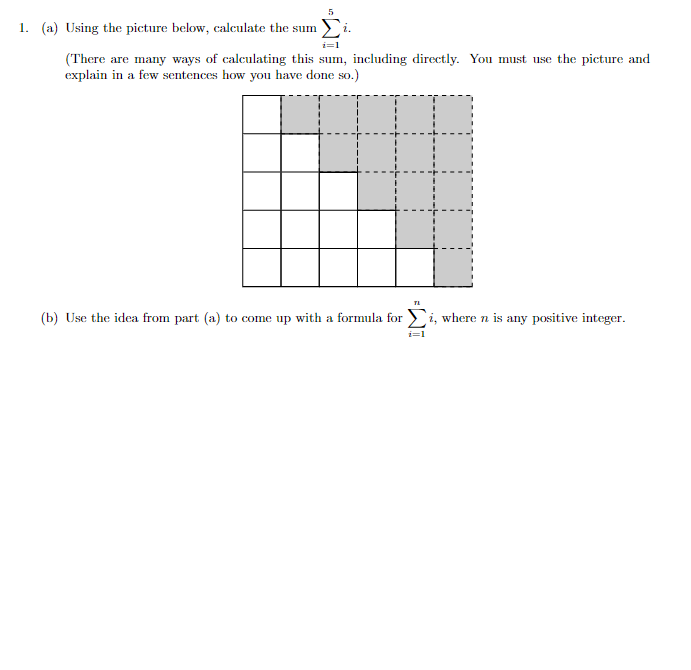 1. (a) Using the picture below, calculate the sum $\sum_{i=1}^{5} i$.

(There are many ways of calculating this sum, including directly. You must use the picture and explain in a few sentences how you have done so.)

(b) Use the idea from part (a) to come up with a formula for $\sum_{i=1}^{n} i$, where $n$ is any positive integer.